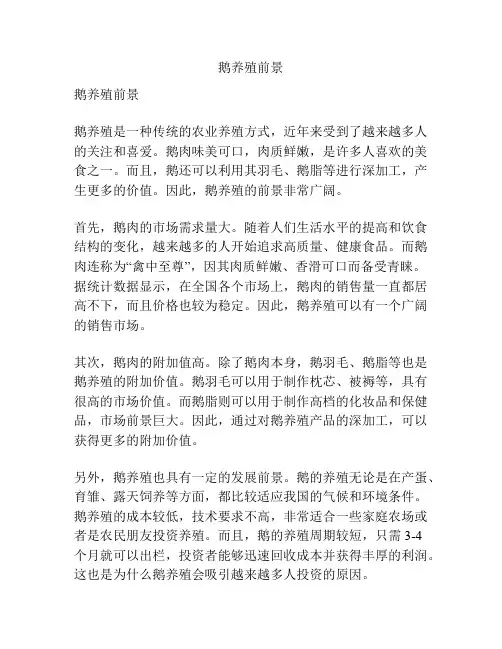 鹅养殖前景

鹅养殖前景

鹅养殖是一种传统的农业养殖方式，近年来受到了越来越多人的关注和喜爱。鹅肉味美可口，肉质鲜嫩，是许多人喜欢的美食之一。而且，鹅还可以利用其羽毛、鹅脂等进行深加工，产生更多的价值。因此，鹅养殖的前景非常广阔。

首先，鹅肉的市场需求量大。随着人们生活水平的提高和饮食结构的变化，越来越多的人开始追求高质量、健康食品。而鹅肉连称为“禽中至尊”，因其肉质鲜嫩、香滑可口而备受青睐。据统计数据显示，在全国各个市场上，鹅肉的销售量一直都居高不下，而且价格也较为稳定。因此，鹅养殖可以有一个广阔的销售市场。

其次，鹅肉的附加值高。除了鹅肉本身，鹅羽毛、鹅脂等也是鹅养殖的附加价值。鹅羽毛可以用于制作枕芯、被褥等，具有很高的市场价值。而鹅脂则可以用于制作高档的化妆品和保健品，市场前景巨大。因此，通过对鹅养殖产品的深加工，可以获得更多的附加价值。

另外，鹅养殖也具有一定的发展前景。鹅的养殖无论是在产蛋、育雏、露天饲养等方面，都比较适应我国的气候和环境条件。鹅养殖的成本较低，技术要求不高，非常适合一些家庭农场或者是农民朋友投资养殖。而且，鹅的养殖周期较短，只需 3-4 个月就可以出栏，投资者能够迅速回收成本并获得丰厚的利润。这也是为什么鹅养殖会吸引越来越多人投资的原因。